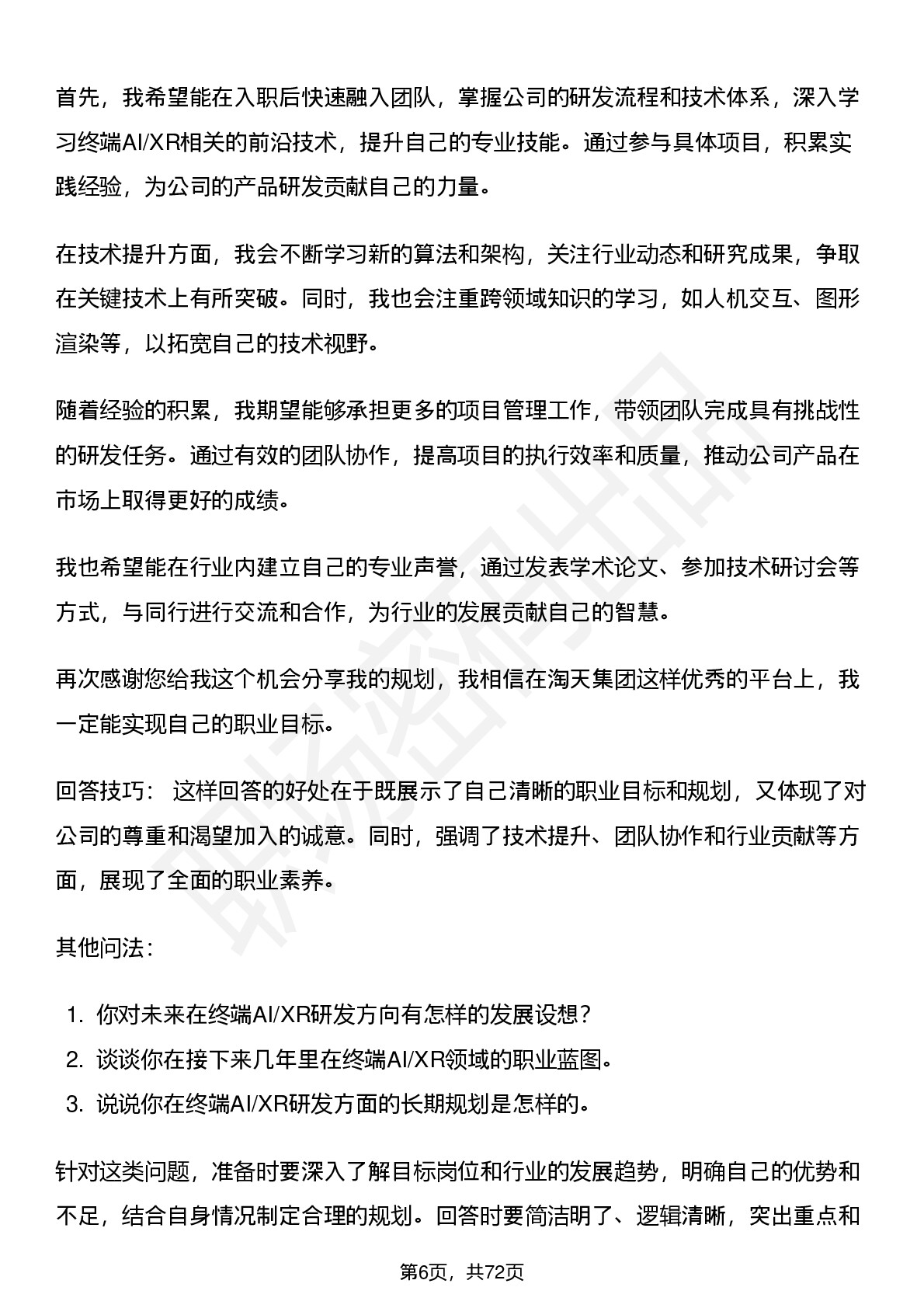 首先，我希望能在入职后快速融入团队，掌握公司的研发流程和技术体系，深入学习终端AI/XR相关的前沿技术，提升自己的专业技能。通过参与具体项目，积累实践经验，为公司的产品研发贡献自己的力量。

在技术提升方面，我会不断学习新的算法和架构，关注行业动态和研究成果，争取在关键技术上有所突破。同时，我也会注重跨领域知识的学习，如人机交互、图形渲染等，以拓宽自己的技术视野。

随着经验的积累，我期望能够承担更多的项目管理工作，带领团队完成具有挑战性的研发任务。通过有效的团队协作，提高项目的执行效率和质量，推动公司产品在市场上取得更好的成绩。

我也希望能在行业内建立自己的专业声誉，通过发表学术论文、参加技术研讨会等方式，与同行进行交流和合作，为行业的发展贡献自己的智慧。

再次感谢您给我这个机会分享我的规划，我相信在淘天集团这样优秀的平台上，我一定能实现自己的职业目标。

回答技巧： 这样回答的好处在于既展示了自己清晰的职业目标和规划，又体现了对公司的尊重和渴望加入的诚意。同时，强调了技术提升、团队协作和行业贡献等方面，展现了全面的职业素养。

其他问法：

1. 你对未来在终端AI/XR研发方向有怎样的发展设想？
2. 谈谈你在接下来几年里在终端AI/XR领域的职业蓝图。
3. 说说你在终端AI/XR研发方面的长期规划是怎样的。

针对这类问题，准备时要深入了解目标岗位和行业的发展趋势，明确自己的优势和不足，结合自身情况制定合理的规划。回答时要简洁明了、逻辑清晰，突出重点和

第6页，共72页